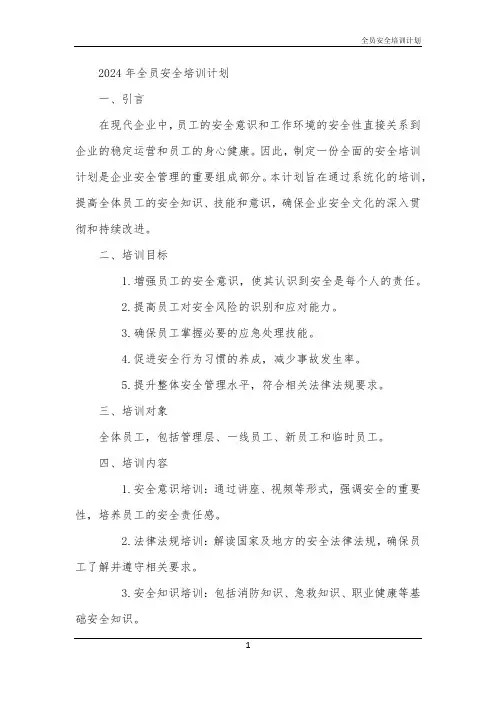 全员安全培训计划

2024 年全员安全培训计划

一、引言

在现代企业中，员工的安全意识和工作环境的安全性直接关系到企业的稳定运营和员工的身心健康。因此，制定一份全面的安全培训计划是企业安全管理的重要组成部分。本计划旨在通过系统化的培训，提高全体员工的安全知识、技能和意识，确保企业安全文化的深入贯彻和持续改进。

二、培训目标

1. 增强员工的安全意识，使其认识到安全是每个人的责任。

2. 提高员工对安全风险的识别和应对能力。

3. 确保员工掌握必要的应急处理技能。

4. 促进安全行为习惯的养成，减少事故发生率。

5. 提升整体安全管理水平，符合相关法律法规要求。

三、培训对象

全体员工，包括管理层、一线员工、新员工和临时员工。

四、培训内容

1. 安全意识培训：通过讲座、视频等形式，强调安全的重要性，培养员工的安全责任感。

2. 法律法规培训：解读国家及地方的安全法律法规，确保员工了解并遵守相关要求。

3. 安全知识培训：包括消防知识、急救知识、职业健康等基础安全知识。

1